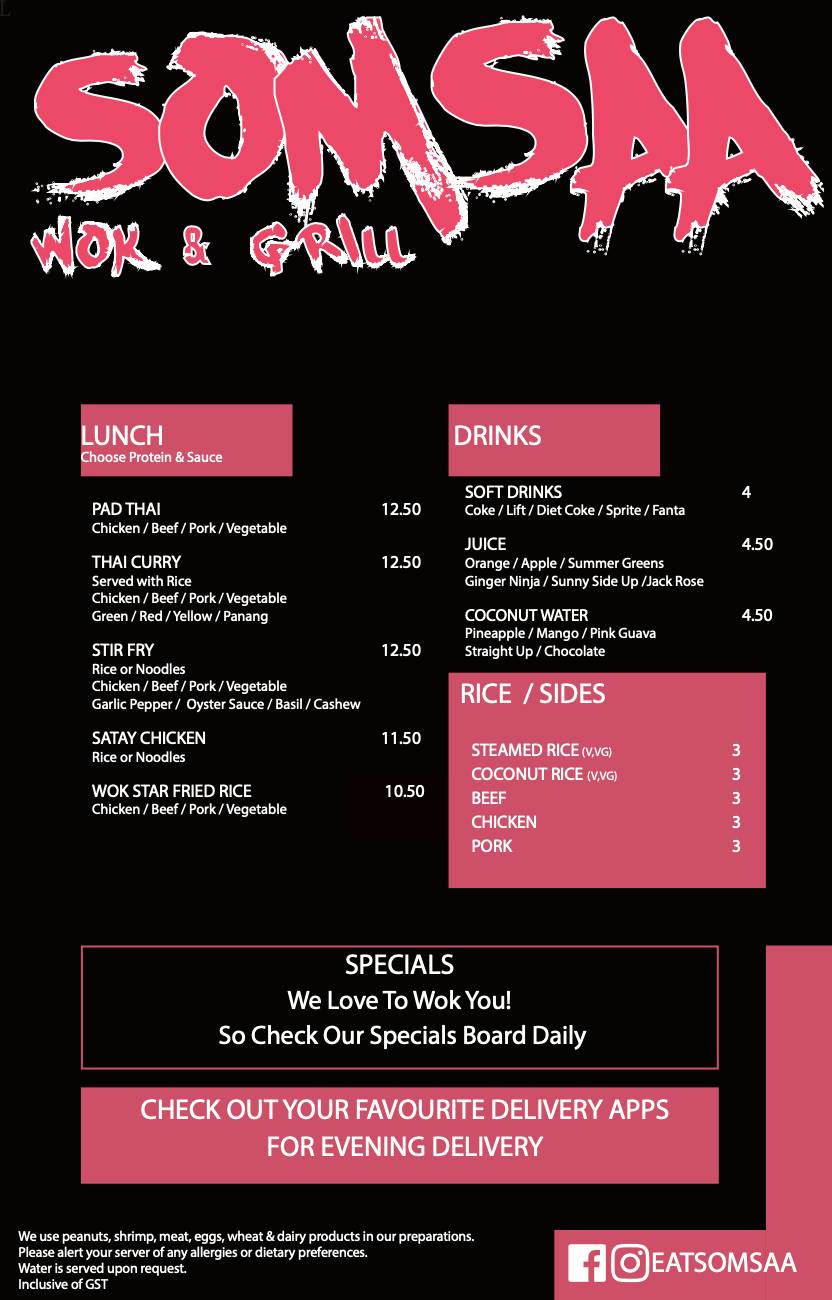 SOMSAA
WOK & GRILL

LUNCH
Choose Protein & Sauce

PAD THAI 12.50
Chicken / Beef / Pork / Vegetable

THAI CURRY 12.50
Served with Rice
Chicken / Beef / Pork / Vegetable
Green / Red / Yellow / Panang

STIR FRY 12.50
Rice or Noodles
Chicken / Beef / Pork / Vegetable
Garlic Pepper / Oyster Sauce / Basil / Cashew

SATAY CHICKEN 11.50
Rice or Noodles

WOK STAR FRIED RICE 10.50
Chicken / Beef / Pork / Vegetable

DRINKS

SOFT DRINKS 4
Coke / Lift / Diet Coke / Sprite / Fanta

JUICE 4.50
Orange / Apple / Summer Greens
Ginger Ninja / Sunny Side Up /Jack Rose

COCONUT WATER 4.50
Pineapple / Mango / Pink Guava
Straight Up / Chocolate

RICE / SIDES

STEAMED RICE (V,VG) 3
COCONUT RICE (V,VG) 3
BEEF 3
CHICKEN 3
PORK 3

SPECIALS
We Love To Wok You!
So Check Our Specials Board Daily

CHECK OUT YOUR FAVOURITE DELIVERY APPS
FOR EVENING DELIVERY

We use peanuts, shrimp, meat, eggs, wheat & dairy products in our preparations.
Please alert your server of any allergies or dietary preferences.
Water is served upon request.
Inclusive of GST

EATSOMSAA